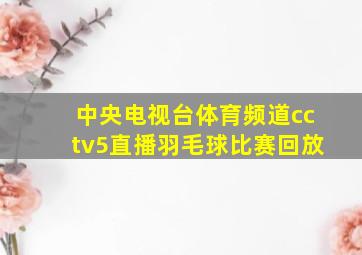 中央电视台体育频道cctv5直播羽毛球比赛回放